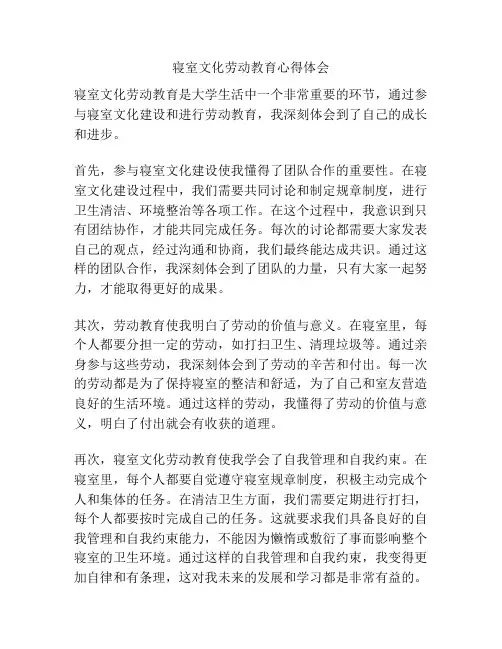 寝室文化劳动教育心得体会

寝室文化劳动教育是大学生活中一个非常重要的环节，通过参与寝室文化建设和进行劳动教育，我深刻体会到了自己的成长和进步。

首先，参与寝室文化建设使我懂得了团队合作的重要性。在寝室文化建设过程中，我们需要共同讨论和制定规章制度，进行卫生清洁、环境整治等各项工作。在这个过程中，我意识到只有团结协作，才能共同完成任务。每次的讨论都需要大家发表自己的观点，经过沟通和协商，我们最终能达成共识。通过这样的团队合作，我深刻体会到了团队的力量，只有大家一起努力，才能取得更好的成果。

其次，劳动教育使我明白了劳动的价值与意义。在寝室里，每个人都要分担一定的劳动，如打扫卫生、清理垃圾等。通过亲身参与这些劳动，我深刻体会到了劳动的辛苦和付出。每一次的劳动都是为了保持寝室的整洁和舒适，为了自己和室友营造良好的生活环境。通过这样的劳动，我懂得了劳动的价值与意义，明白了付出就会有收获的道理。

再次，寝室文化劳动教育使我学会了自我管理和自我约束。在寝室里，每个人都要自觉遵守寝室规章制度，积极主动完成个人和集体的任务。在清洁卫生方面，我们需要定期进行打扫，每个人都要按时完成自己的任务。这就要求我们具备良好的自我管理和自我约束能力，不能因为懒惰或敷衍了事而影响整个寝室的卫生环境。通过这样的自我管理和自我约束，我变得更加自律和有条理，这对我未来的发展和学习都是非常有益的。